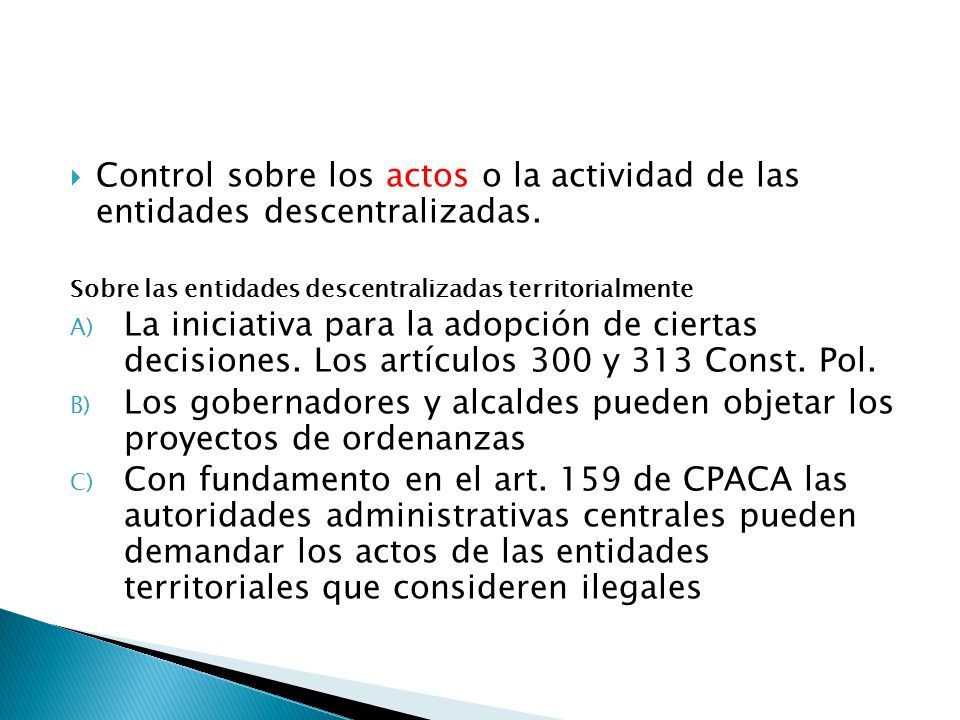 Control sobre los actos o la actividad de las entidades descentralizadas.

Sobre las entidades descentralizadas territorialmente

A) La iniciativa para la adopción de ciertas decisiones. Los artículos 300 y 313 Const. Pol.

B) Los gobernadores y alcaldes pueden objetar los proyectos de ordenanzas

C) Con fundamento en el art. 159 de CPACA las autoridades administrativas centrales pueden demandar los actos de las entidades territoriales que consideren ilegales